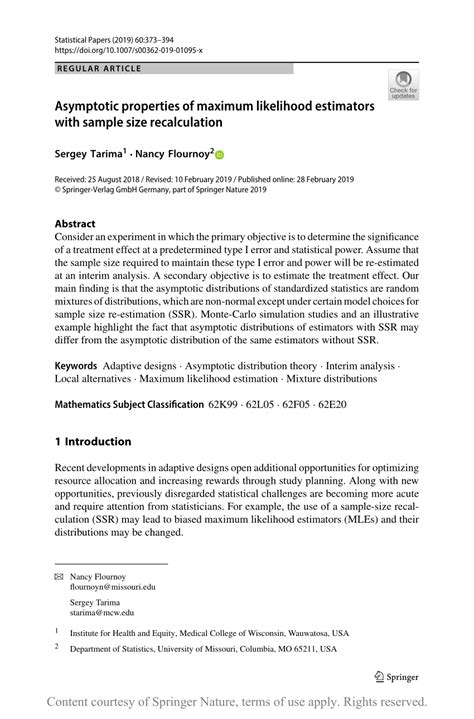 Statistical Papers (2019) 60:373–394
https://doi.org/10.1007/s00362-019-01095-x

REGULAR ARTICLE

Check for updates

Asymptotic properties of maximum likelihood estimators with sample size recalculation

Sergey Tarima$^1$ · Nancy Flournoy$^2$

Received: 25 August 2018 / Revised: 10 February 2019 / Published online: 28 February 2019
© Springer-Verlag GmbH Germany, part of Springer Nature 2019

Abstract
Consider an experiment in which the primary objective is to determine the significance of a treatment effect at a predetermined type I error and statistical power. Assume that the sample size required to maintain these type I error and power will be re-estimated at an interim analysis. A secondary objective is to estimate the treatment effect. Our main finding is that the asymptotic distributions of standardized statistics are random mixtures of distributions, which are non-normal except under certain model choices for sample size re-estimation (SSR). Monte-Carlo simulation studies and an illustrative example highlight the fact that asymptotic distributions of estimators with SSR may differ from the asymptotic distribution of the same estimators without SSR.

Keywords Adaptive designs · Asymptotic distribution theory · Interim analysis · Local alternatives · Maximum likelihood estimation · Mixture distributions

Mathematics Subject Classification 62K99 · 62L05 · 62F05 · 62E20

1 Introduction

Recent developments in adaptive designs open additional opportunities for optimizing resource allocation and increasing rewards through study planning. Along with new opportunities, previously disregarded statistical challenges are becoming more acute and require attention from statisticians. For example, the use of a sample-size recalculation (SSR) may lead to biased maximum likelihood estimators (MLEs) and their distributions may be changed.

Nancy Flournoy
flournoyn@missouri.edu

Sergey Tarima
starima@mcw.edu

$^1$ Institute for Health and Equity, Medical College of Wisconsin, Wauwatosa, USA

$^2$ Department of Statistics, University of Missouri, Columbia, MO 65211, USA

Springer

Content courtesy of Springer Nature, terms of use apply. Rights reserved.